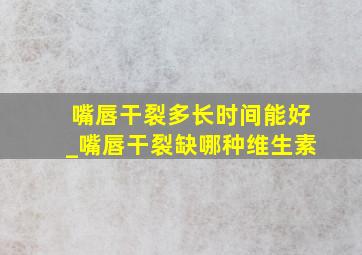 嘴唇干裂多长时间能好_嘴唇干裂缺哪种维生素